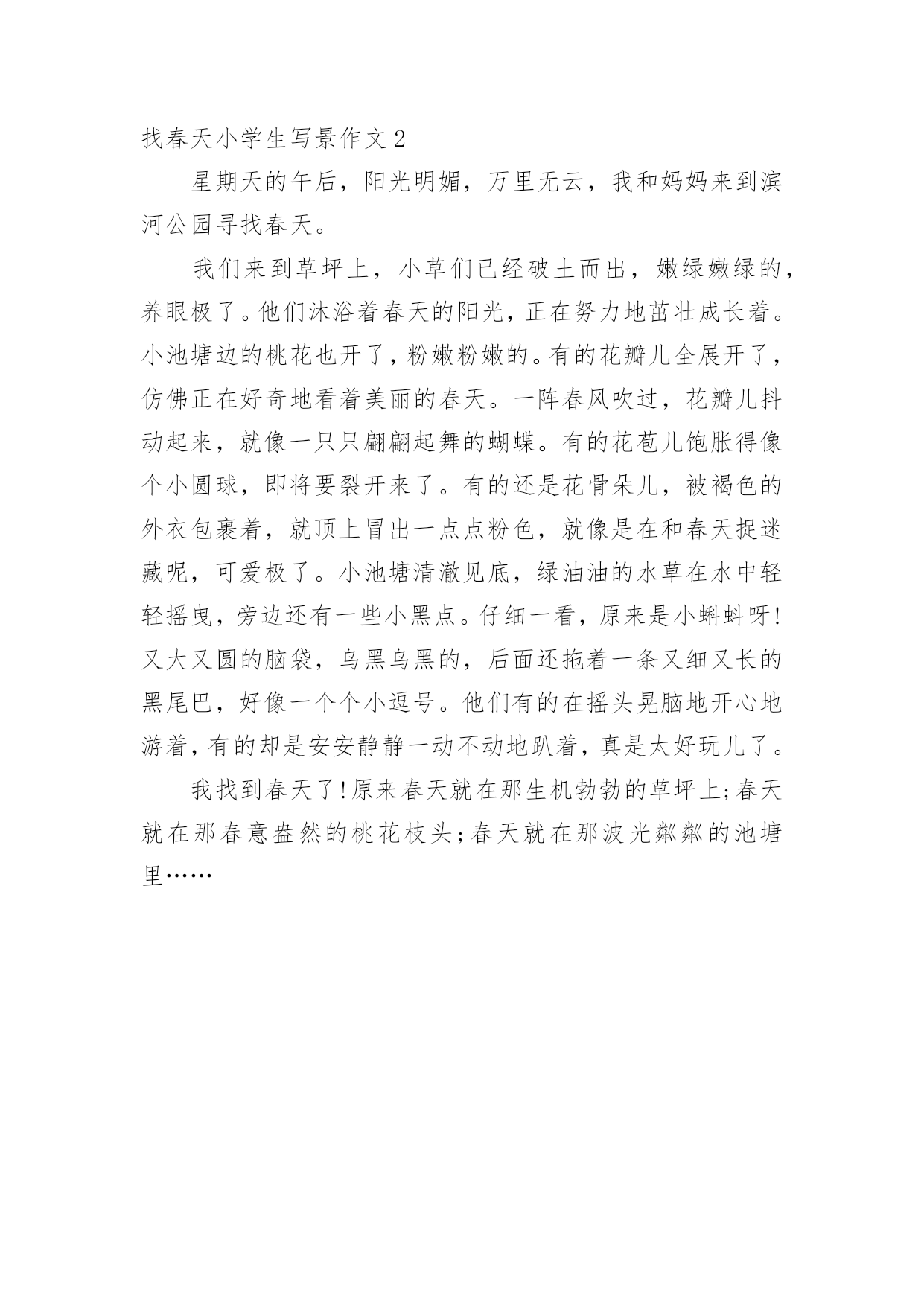 找春天小学生写景作文 2

星期天的午后，阳光明媚，万里无云，我和妈妈来到滨河公园寻找春天。

我们来到草坪上，小草们已经破土而出，嫩绿嫩绿的，养眼极了。他们沐浴着春天的阳光，正在努力地茁壮成长着。小池塘边的桃花也开了，粉嫩粉嫩的。有的花瓣儿全展开了，仿佛正在好奇地看着美丽的春天。一阵春风吹过，花瓣儿抖动起来，就像一只只翩翩起舞的蝴蝶。有的花苞儿饱胀得像个小圆球，即将要裂开来了。有的还是花骨朵儿，被褐色的外衣包裹着，就顶上冒出一点点粉色，就像是在和春天捉迷藏呢，可爱极了。小池塘清澈见底，绿油油的水草在水中轻轻摇曳，旁边还有一些小黑点。仔细一看，原来是小蝌蚪呀！又大又圆的脑袋，乌黑乌黑的，后面还拖着一条又细又长的黑尾巴，好像一个个小逗号。他们有的在摇头晃脑地开心地游着，有的却是安安静静一动不动地趴着，真是太好玩儿了。

我找到春天了！原来春天就在那生机勃勃的草坪上；春天就在那春意盎然的桃花枝头；春天就在那波光粼粼的池塘里……